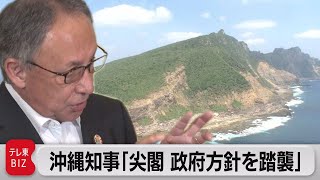 テレ東
BIZ

沖縄知事「尖閣 政府方針を踏襲」